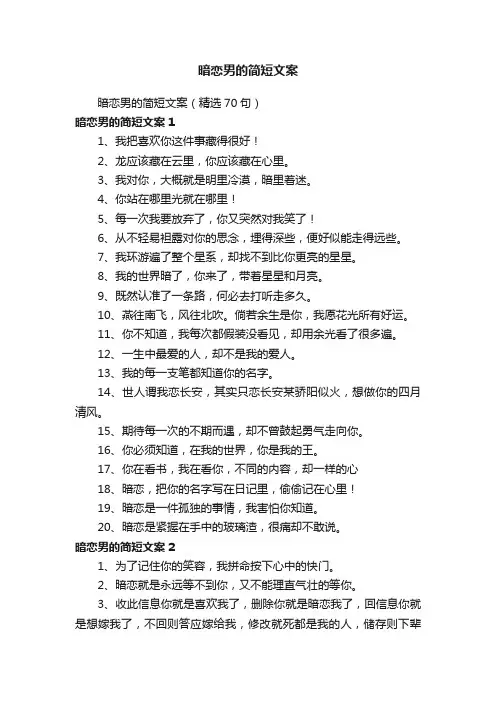 暗恋男的简短文案

暗恋男的简短文案（精选 70 句）

暗恋男的简短文案 1

1、我把喜欢你这件事藏得很好！

2、龙应该藏在云里，你应该藏在心里。

3、我对你，大概就是明里冷漠，暗里着迷。

4、你站在哪里光就在哪里！

5、每一次我要放弃了，你又突然对我笑了！

6、从不轻易袒露对你的思念，埋得深些，便好似能走得远些。

7、我环游遍了整个星系，却找不到比你更亮的星星。

8、我的世界暗了，你来了，带着星星和月亮。

9、既然认准了一条路，何必去打听走多久。

10、燕往南飞，风往北吹。倘若余生是你，我愿花光所有好运。

11、你不知道，我每次都假装没看见，却用余光看了很多遍。

12、一生中最爱的人，却不是我的爱人。

13、我的每一支笔都知道你的名字。

14、世人谓我恋长安，其实只恋长安某骄阳似火，想做你的四月清风。

15、期待每一次的不期而遇，却不曾鼓起勇气走向你。

16、你必须知道，在我的世界，你是我的王。

17、你在看书，我在看你，不同的内容，却一样的心

18、暗恋，把你的名字写在日记里，偷偷记在心里！

19、暗恋是一件孤独的事情，我害怕你知道。

20、暗恋是紧握在手中的玻璃渣，很痛却不敢说。

暗恋男的简短文案 2

1、为了记住你的笑容，我拼命按下心中的快门。

2、暗恋就是永远等不到你，又不能理直气壮的等你。

3、收此信息你就是喜欢我了，删除你就是暗恋我了，回信息你就是想嫁我了，不回则答应嫁给我，修改就死都是我的人，储存则下辈